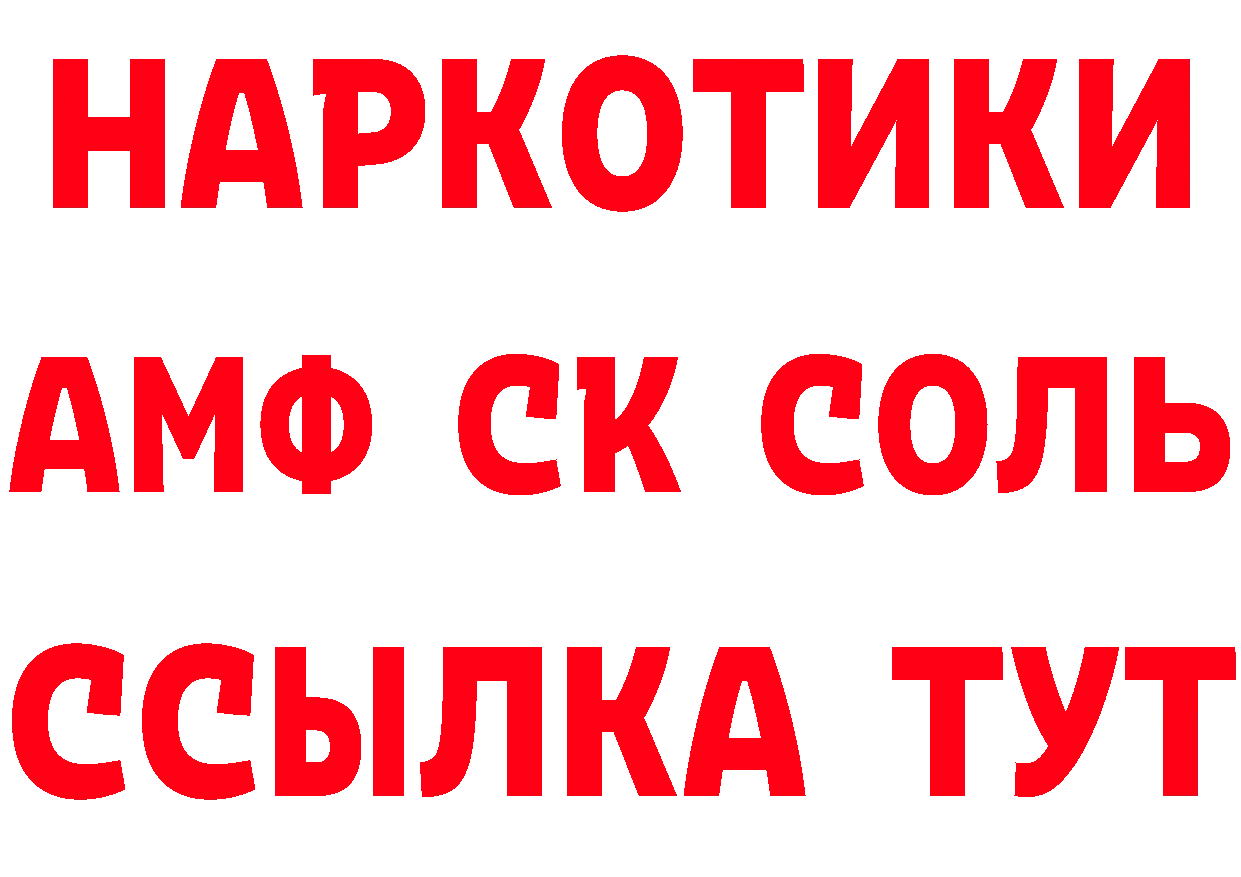 НАРКОТИКИ

АМФ СК СОЛЬ

ССЫЛКА ТУТ